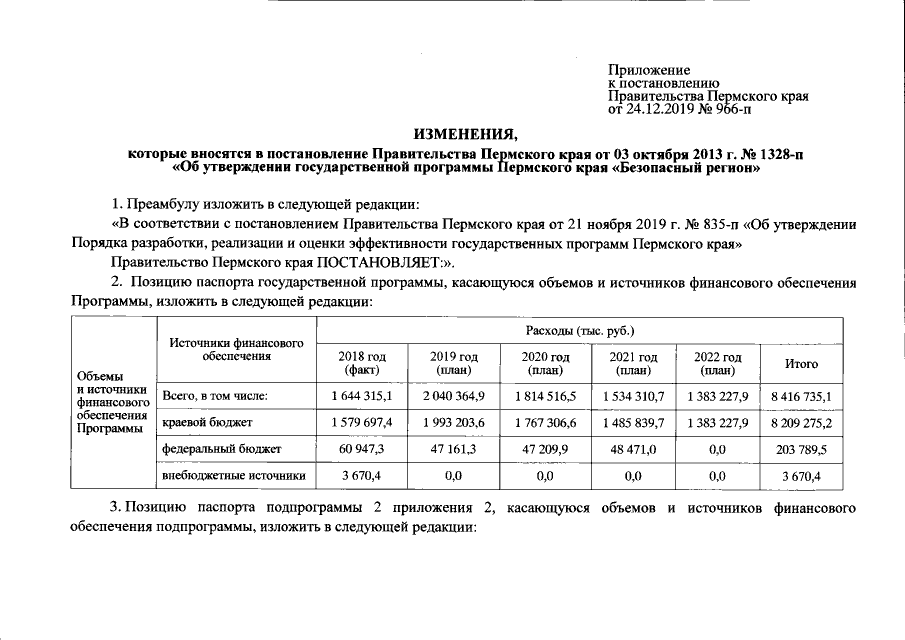 Приложение
к постановлению
Правительства Пермского края
от 24.12.2019 № 966-п

ИЗМЕНЕНИЯ,

которые вносятся в постановление Правительства Пермского края от 03 октября 2013 г. № 1328-п «Об утверждении государственной программы Пермского края «Безопасный регион»

1. Преамбулу изложить в следующей редакции:

«В соответствии с постановлением Правительства Пермского края от 21 ноября 2019 г. № 835-п «Об утверждении Порядка разработки, реализации и оценки эффективности государственных программ Пермского края»

Правительство Пермского края ПОСТАНОВЛЯЕТ:».

2. Позицию паспорта государственной программы, касающуюся объемов и источников финансового обеспечения Программы, изложить в следующей редакции:

| Объемы и источники финансового обеспечения Программы | Источники финансового обеспечения | Расходы (тыс. руб.) | | | | | |
|---|---|---|---|---|---|---|---|
| | | 2018 год (факт) | 2019 год (план) | 2020 год (план) | 2021 год (план) | 2022 год (план) | Итого |
| | Всего, в том числе: | 1 644 315,1 | 2 040 364,9 | 1 814 516,5 | 1 534 310,7 | 1 383 227,9 | 8 416 735,1 |
| | краевой бюджет | 1 579 697,4 | 1 993 203,6 | 1 767 306,6 | 1 485 839,7 | 1 383 227,9 | 8 209 275,2 |
| | федеральный бюджет | 60 947,3 | 47 161,3 | 47 209,9 | 48 471,0 | 0,0 | 203 789,5 |
| | внебюджетные источники | 3 670,4 | 0,0 | 0,0 | 0,0 | 0,0 | 3 670,4 |

3. Позицию паспорта подпрограммы 2 приложения 2, касающуюся объемов и источников финансового обеспечения подпрограммы, изложить в следующей редакции: